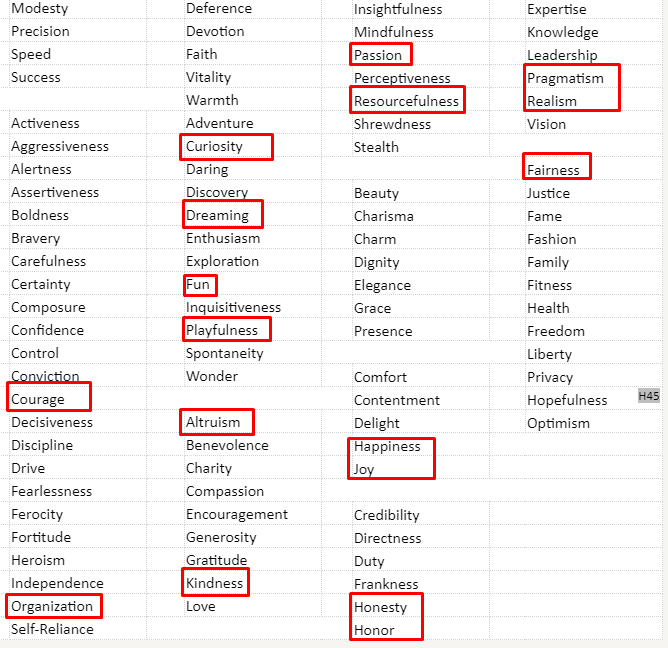 Modesty
Precision
Speed
Success

Activeness
Aggressiveness
Alertness
Assertiveness
Boldness
Bravery
Carefulness
Certainty
Composure
Confidence
Control
Conviction
Courage
Decisiveness
Discipline
Drive
Fearlessness
Ferocity
Fortitude
Heroism
Independence
Organization
Self-Reliance

Deference
Devotion
Faith
Vitality
Warmth
Adventure
Curiosity
Daring
Discovery
Dreaming
Enthusiasm
Exploration
Fun
Inquisitiveness
Playfulness
Spontaneity
Wonder

Altruism
Benevolence
Charity
Compassion
Encouragement
Generosity
Gratitude
Kindness
Love

Insightfulness
Mindfulness
Passion
Perceptiveness
Resourcefulness
Shrewdness
Stealth

Beauty
Charisma
Charm
Dignity
Elegance
Grace
Presence

Comfort
Contentment
Delight
Happiness
Joy

Credibility
Directness
Duty
Frankness
Honesty
Honor

Expertise
Knowledge
Leadership
Pragmatism
Realism
Vision

Fairness
Justice
Fame
Fashion
Family
Fitness
Health
Freedom
Liberty
Privacy
Hopefulness
Optimism

H45